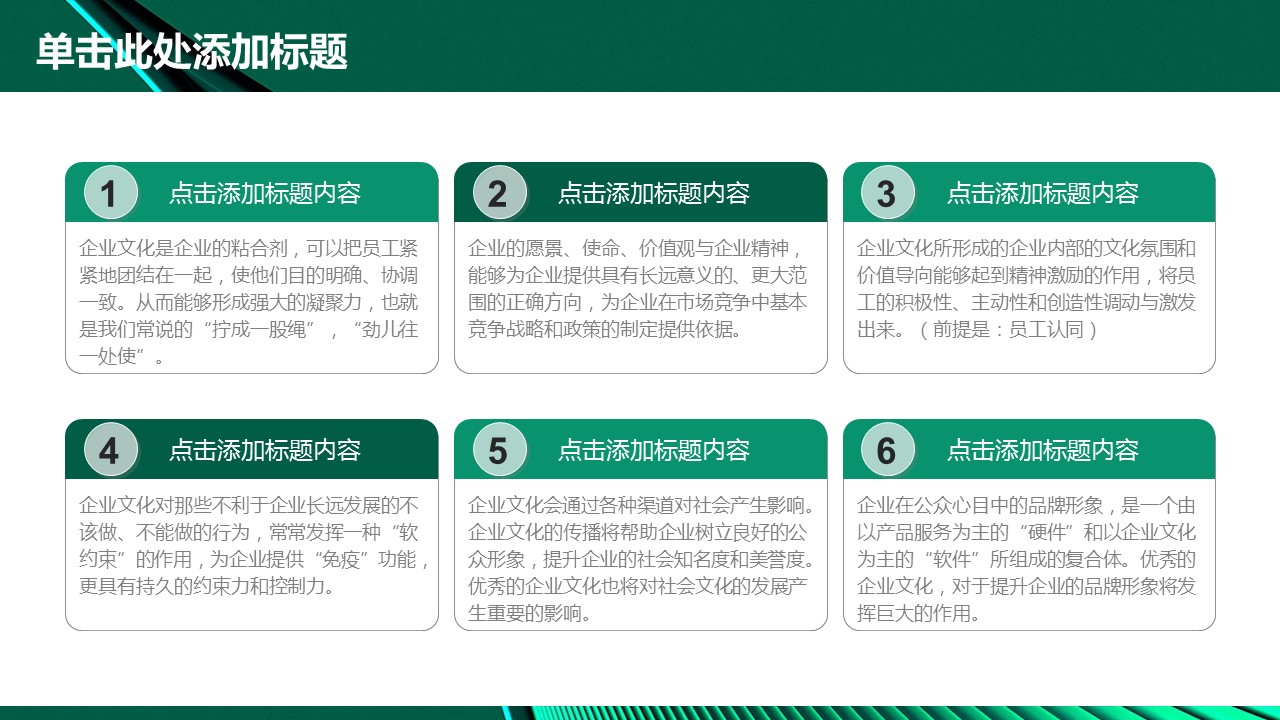 单击此处添加标题

1 点击添加标题内容

企业文化是企业的粘合剂，可以把员工紧紧地团结在一起，使他们目的明确、协调一致。从而能够形成强大的凝聚力，也就是我们常说的“拧成一股绳”，“劲儿往一处使”。

2 点击添加标题内容

企业的愿景、使命、价值观与企业精神，能够为企业提供具有长远意义的、更大范围的正确方向，为企业在市场竞争中基本竞争战略和政策的制定提供依据。

3 点击添加标题内容

企业文化所形成的企业内部的文化氛围和价值导向能够起到精神激励的作用，将员工的积极性、主动性和创造性调动与激发出来。（前提是：员工认同）

4 点击添加标题内容

企业文化对那些不利于企业长远发展的不该做、不能做的行为，常常发挥一种“软约束”的作用，为企业提供“免疫”功能，更具有持久的约束力和控制力。

5 点击添加标题内容

企业文化会通过各种渠道对社会产生影响。企业文化的传播将帮助企业树立良好的公众形象，提升企业的社会知名度和美誉度。优秀的企业文化也将对社会文化的发展产生重要的影响。

6 点击添加标题内容

企业在公众心目中的品牌形象，是一个由以产品服务为主的“硬件”和以企业文化为主的“软件”所组成的复合体。优秀的企业文化，对于提升企业的品牌形象将发挥巨大的作用。